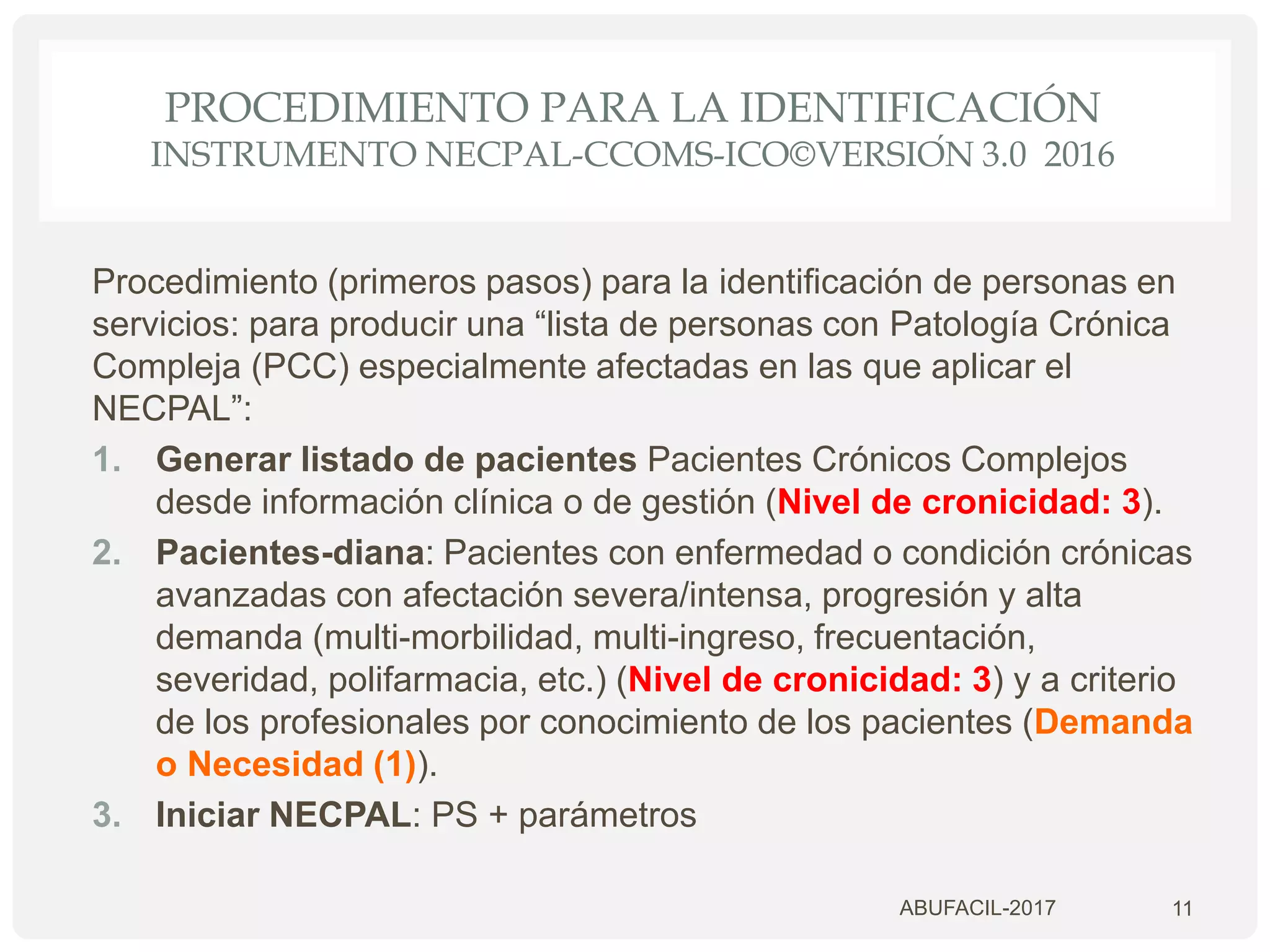 PROCEDIMIENTO PARA LA IDENTIFICACIÓN
INSTRUMENTO NECPAL-CCOMS-ICO©VERSIÓN 3.0 2016

Procedimiento (primeros pasos) para la identificación de personas en servicios: para producir una “lista de personas con Patología Crónica Compleja (PCC) especialmente afectadas en las que aplicar el NECPAL”:

1. Generar listado de pacientes Pacientes Crónicos Complejos desde información clínica o de gestión (Nivel de cronicidad: 3).
2. Pacientes-diana: Pacientes con enfermedad o condición crónicas avanzadas con afectación severa/intensa, progresión y alta demanda (multi-morbilidad, multi-ingreso, frecuentación, severidad, polifarmacia, etc.) (Nivel de cronicidad: 3) y a criterio de los profesionales por conocimiento de los pacientes (Demanda o Necesidad (1)).
3. Iniciar NECPAL: PS + parámetros

ABUFACIL-2017 11